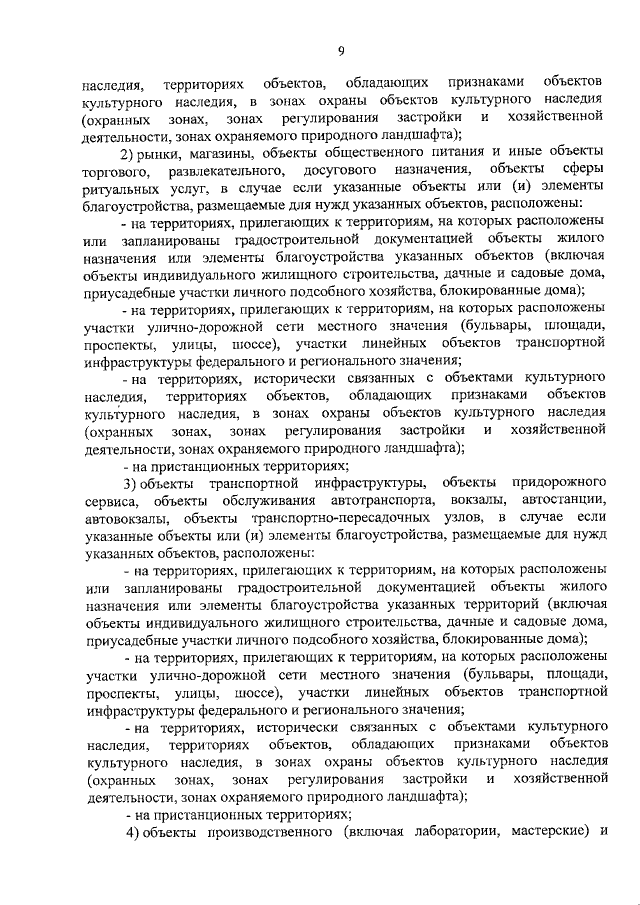 9

наследия, территориях объектов, обладающих признаками объектов культурного наследия, в зонах охраны объектов культурного наследия (охранных зонах, зонах регулирования застройки и хозяйственной деятельности, зонах охраняемого природного ландшафта);

2) рынки, магазины, объекты общественного питания и иные объекты торгового, развлекательного, досугового назначения, объекты сферы ритуальных услуг, в случае если указанные объекты или (и) элементы благоустройства, размещаемые для нужд указанных объектов, расположены:

- на территориях, прилегающих к территориям, на которых расположены или запланированы градостроительной документацией объекты жилого назначения или элементы благоустройства указанных объектов (включая объекты индивидуального жилищного строительства, дачные и садовые дома, приусадебные участки личного подсобного хозяйства, блокированные дома);

- на территориях, прилегающих к территориям, на которых расположены участки улично-дорожной сети местного значения (бульвары, площади, проспекты, улицы, шоссе), участки линейных объектов транспортной инфраструктуры федерального и регионального значения;

- на территориях, исторически связанных с объектами культурного наследия, территориях объектов, обладающих признаками объектов культурного наследия, в зонах охраны объектов культурного наследия (охранных зонах, зонах регулирования застройки и хозяйственной деятельности, зонах охраняемого природного ландшафта);

- на пристанционных территориях;

3) объекты транспортной инфраструктуры, объекты придорожного сервиса, объекты обслуживания автотранспорта, вокзалы, автостанции, автовокзалы, объекты транспортно-пересадочных узлов, в случае если указанные объекты или (и) элементы благоустройства, размещаемые для нужд указанных объектов, расположены:

- на территориях, прилегающих к территориям, на которых расположены или запланированы градостроительной документацией объекты жилого назначения или элементы благоустройства указанных территорий (включая объекты индивидуального жилищного строительства, дачные и садовые дома, приусадебные участки личного подсобного хозяйства, блокированные дома);

- на территориях, прилегающих к территориям, на которых расположены участки улично-дорожной сети местного значения (бульвары, площади, проспекты, улицы, шоссе), участки линейных объектов транспортной инфраструктуры федерального и регионального значения;

- на территориях, исторически связанных с объектами культурного наследия, территориях объектов, обладающих признаками объектов культурного наследия, в зонах охраны объектов культурного наследия (охранных зонах, зонах регулирования застройки и хозяйственной деятельности, зонах охраняемого природного ландшафта);

- на пристанционных территориях;

4) объекты производственного (включая лаборатории, мастерские) и